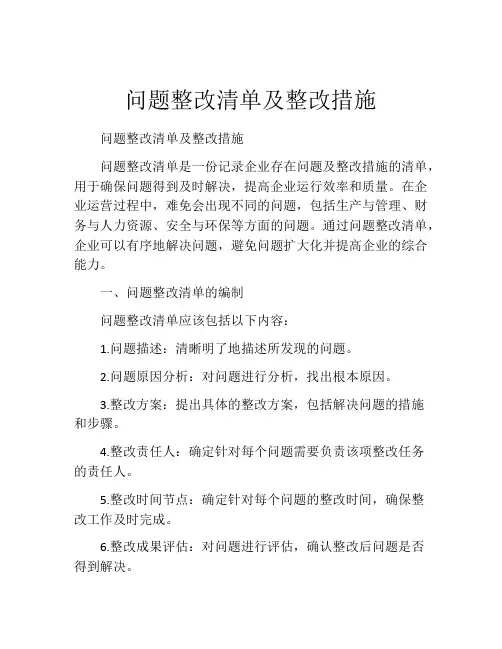 问题整改清单及整改措施

问题整改清单及整改措施

问题整改清单是一份记录企业存在问题及整改措施的清单，用于确保问题得到及时解决，提高企业运行效率和质量。在企业运营过程中，难免会出现不同的问题，包括生产与管理、财务与人力资源、安全与环保等方面的问题。通过问题整改清单，企业可以有序地解决问题，避免问题扩大化并提高企业的综合能力。

一、问题整改清单的编制

问题整改清单应该包括以下内容：

1.问题描述：清晰明了地描述所发现的问题。

2.问题原因分析：对问题进行分析，找出根本原因。

3.整改方案：提出具体的整改方案，包括解决问题的措施和步骤。

4.整改责任人：确定针对每个问题需要负责该项整改任务的责任人。

5.整改时间节点：确定针对每个问题的整改时间，确保整改工作及时完成。

6.整改成果评估：对问题进行评估，确认整改后问题是否得到解决。